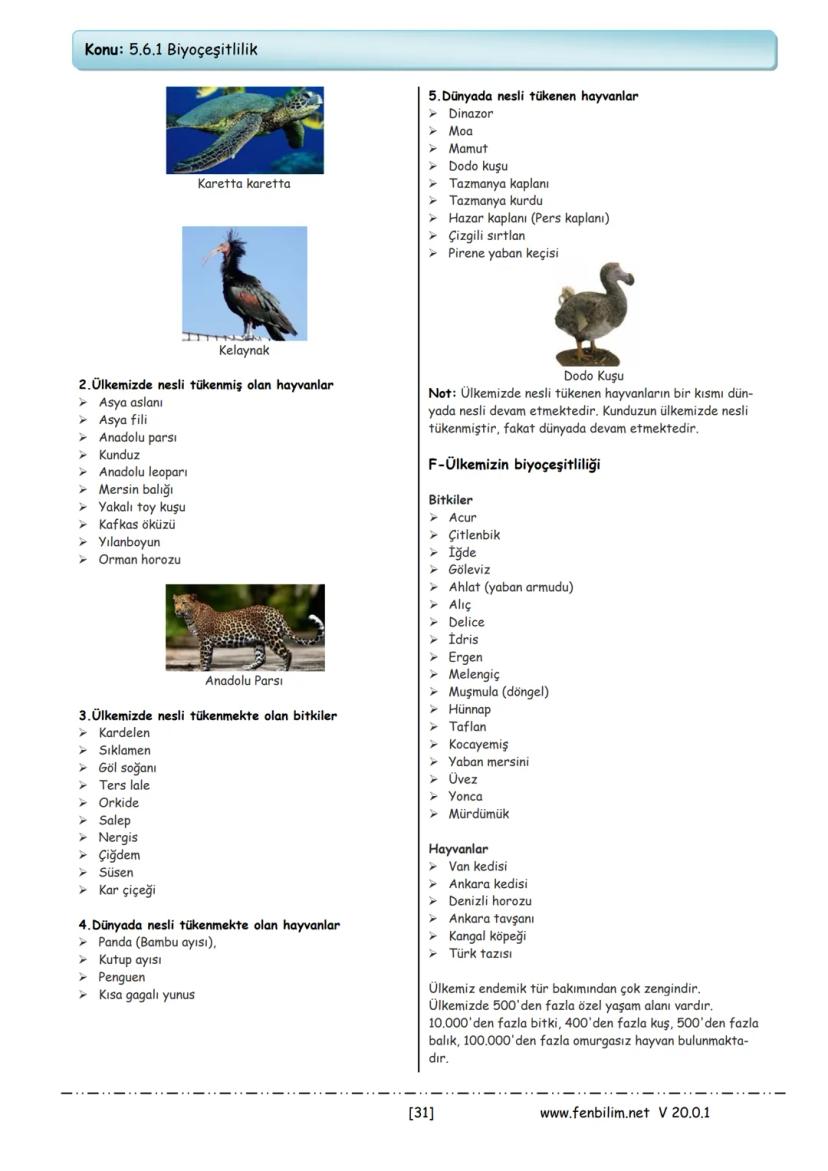 Konu: 5.6.1 Biyoçeşitlilik

Karetta karetta

Kelaynak

2.Ülkemizde nesli tükenmiş olan hayvanlar
➢ Asya aslanı
➢ Asya fili
➢ Anadolu parsı
➢ Kunduz
➢ Anadolu leoparı
➢ Mersin balığı
➢ Yakalı toy kuşu
➢ Kafkas öküzü
➢ Yılanboyun
➢ Orman horozu

Anadolu Parsı

3.Ülkemizde nesli tükenmekte olan bitkiler
➢ Kardelen
➢ Sıklamen
➢ Göl soğanı
➢ Ters lale
➢ Orkide
➢ Salep
➢ Nergis
➢ Çiğdem
➢ Süsen
➢ Kar çiçeği

4.Dünyada nesli tükenmekte olan hayvanlar
➢ Panda (Bambu ayısı),
➢ Kutup ayısı
➢ Penguen
➢ Kısa gagalı yunus

5.Dünyada nesli tükenen hayvanlar
➢ Dinazor
➢ Moa
➢ Mamut
➢ Dodo kuşu
➢ Tazmanya kaplanı
➢ Tazmanya kurdu
➢ Hazar kaplanı (Pers kaplanı)
➢ Çizgili sırtlan
➢ Pirene yaban keçisi

Dodo Kuşu

Not: Ülkemizde nesli tükenen hayvanların bir kısmı dünyada nesli devam etmektedir. Kunduzun ülkemizde nesli tükenmiştir, fakat dünyada devam etmektedir.

F-Ülkemizin biyoçeşitliliği

Bitkiler
➢ Acur
➢ Çitlenbik
➢ İğde
➢ Göleviz
➢ Ahlat (yaban armudu)
➢ Alıç
➢ Delice
➢ İdris
➢ Ergen
➢ Melengiç
➢ Muşmula (döngel)
➢ Hünnap
➢ Taflan
➢ Kocayemiş
➢ Yaban mersini
➢ Üvez
➢ Yonca
➢ Mürdümük

Hayvanlar
➢ Van kedisi
➢ Ankara kedisi
➢ Denizli horozu
➢ Ankara tavşanı
➢ Kangal köpeği
➢ Türk tazısı

Ülkemiz endemik tür bakımından çok zengindir. Ülkemizde 500'den fazla özel yaşam alanı vardır. 10.000'den fazla bitki, 400'den fazla kuş, 500'den fazla balık, 100.000'den fazla omurgasız hayvan bulunmaktadır.

[31] www.fenbilim.net V 20.0.1